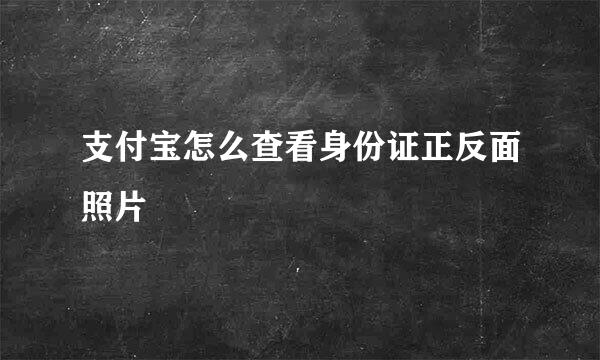 支付宝怎么查看身份证正反面照片